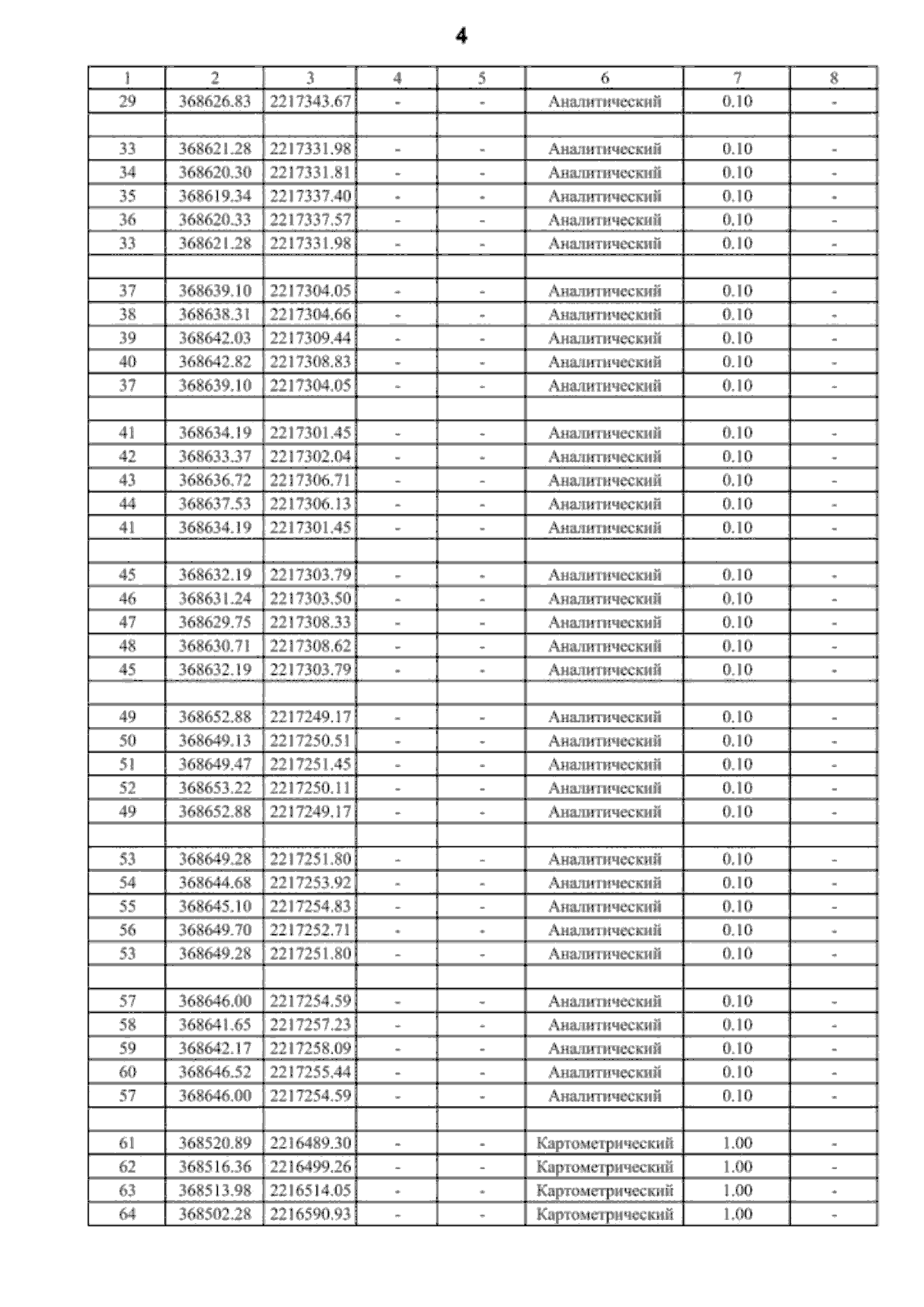 4

| 1 | 2 | 3 | 4 | 5 | 6 | 7 | 8 |
|---|---|---|---|---|---|---|---|
| 29 | 368626.83 | 2217343.67 | - | - | Аналитический | 0.10 | - |
| | | | | | | | |
| 33 | 368621.28 | 2217331.98 | - | - | Аналитический | 0.10 | - |
| 34 | 368620.30 | 2217331.81 | - | - | Аналитический | 0.10 | - |
| 35 | 368619.34 | 2217337.40 | - | - | Аналитический | 0.10 | - |
| 36 | 368620.33 | 2217337.57 | - | - | Аналитический | 0.10 | - |
| 33 | 368621.28 | 2217331.98 | - | - | Аналитический | 0.10 | - |
| | | | | | | | |
| 37 | 368639.10 | 2217304.05 | - | - | Аналитический | 0.10 | - |
| 38 | 368638.31 | 2217304.66 | - | - | Аналитический | 0.10 | - |
| 39 | 368642.03 | 2217309.44 | - | - | Аналитический | 0.10 | - |
| 40 | 368642.82 | 2217308.83 | - | - | Аналитический | 0.10 | - |
| 37 | 368639.10 | 2217304.05 | - | - | Аналитический | 0.10 | - |
| | | | | | | | |
| 41 | 368634.19 | 2217301.45 | - | - | Аналитический | 0.10 | - |
| 42 | 368633.37 | 2217302.04 | - | - | Аналитический | 0.10 | - |
| 43 | 368636.72 | 2217306.71 | - | - | Аналитический | 0.10 | - |
| 44 | 368637.53 | 2217306.13 | - | - | Аналитический | 0.10 | - |
| 41 | 368634.19 | 2217301.45 | - | - | Аналитический | 0.10 | - |
| | | | | | | | |
| 45 | 368632.19 | 2217303.79 | - | - | Аналитический | 0.10 | - |
| 46 | 368631.24 | 2217303.50 | - | - | Аналитический | 0.10 | - |
| 47 | 368629.75 | 2217308.33 | - | - | Аналитический | 0.10 | - |
| 48 | 368630.71 | 2217308.62 | - | - | Аналитический | 0.10 | - |
| 45 | 368632.19 | 2217303.79 | - | - | Аналитический | 0.10 | - |
| | | | | | | | |
| 49 | 368652.88 | 2217249.17 | - | - | Аналитический | 0.10 | - |
| 50 | 368649.13 | 2217250.51 | - | - | Аналитический | 0.10 | - |
| 51 | 368649.47 | 2217251.45 | - | - | Аналитический | 0.10 | - |
| 52 | 368653.22 | 2217250.11 | - | - | Аналитический | 0.10 | - |
| 49 | 368652.88 | 2217249.17 | - | - | Аналитический | 0.10 | - |
| | | | | | | | |
| 53 | 368649.28 | 2217251.80 | - | - | Аналитический | 0.10 | - |
| 54 | 368644.68 | 2217253.92 | - | - | Аналитический | 0.10 | - |
| 55 | 368645.10 | 2217254.83 | - | - | Аналитический | 0.10 | - |
| 56 | 368649.70 | 2217252.71 | - | - | Аналитический | 0.10 | - |
| 53 | 368649.28 | 2217251.80 | - | - | Аналитический | 0.10 | - |
| | | | | | | | |
| 57 | 368646.00 | 2217254.59 | - | - | Аналитический | 0.10 | - |
| 58 | 368641.65 | 2217257.23 | - | - | Аналитический | 0.10 | - |
| 59 | 368642.17 | 2217258.09 | - | - | Аналитический | 0.10 | - |
| 60 | 368646.52 | 2217255.44 | - | - | Аналитический | 0.10 | - |
| 57 | 368646.00 | 2217254.59 | - | - | Аналитический | 0.10 | - |
| | | | | | | | |
| 61 | 368520.89 | 2216489.30 | - | - | Картометрический | 1.00 | - |
| 62 | 368516.36 | 2216499.26 | - | - | Картометрический | 1.00 | - |
| 63 | 368513.98 | 2216514.05 | - | - | Картометрический | 1.00 | - |
| 64 | 368502.28 | 2216590.93 | - | - | Картометрический | 1.00 | - |